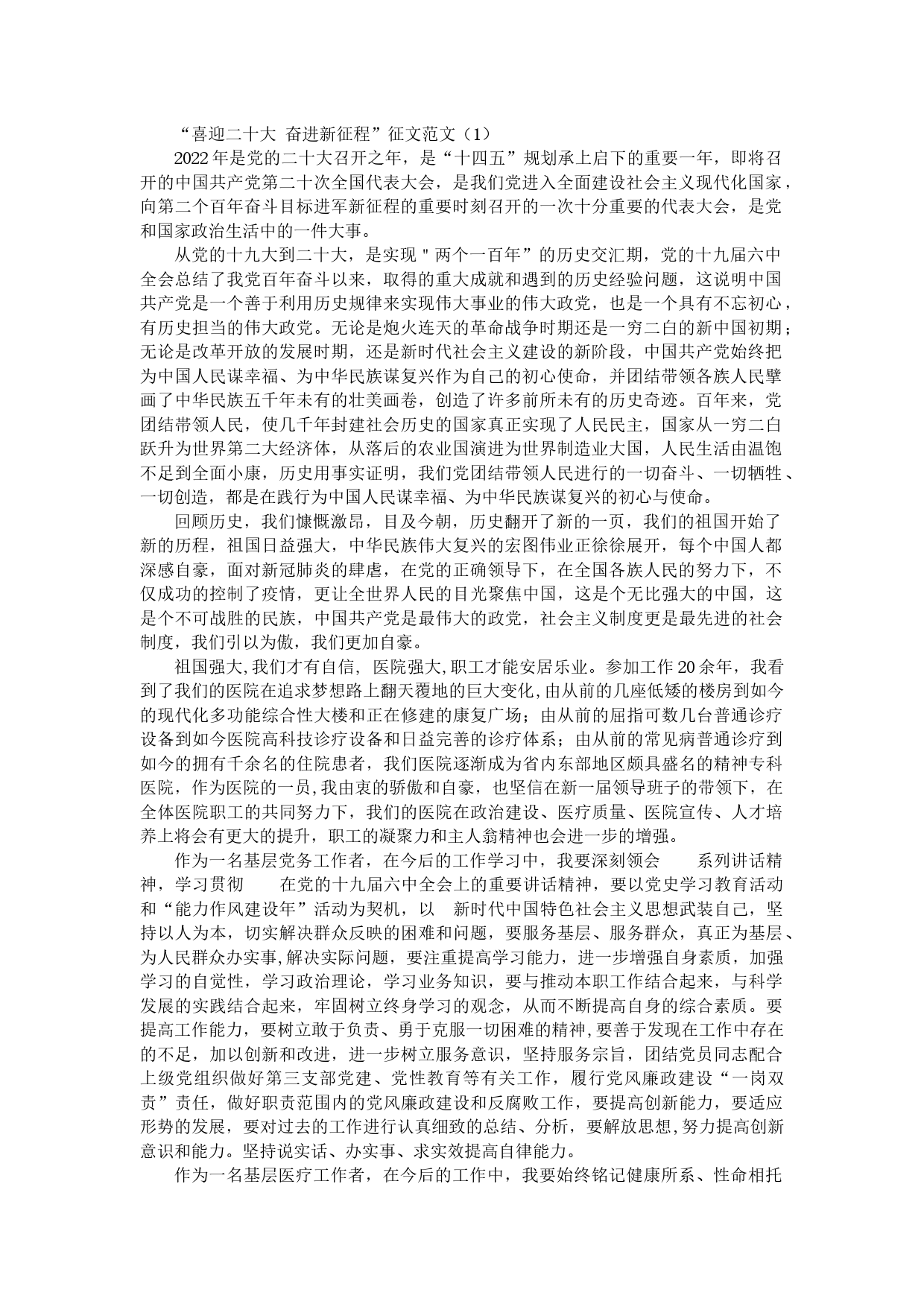 “喜迎二十大 奋进新征程”征文范文（1）

2022年是党的二十大召开之年，是“十四五”规划承上启下的重要一年，即将召开的中国共产党第二十次全国代表大会，是我们党进入全面建设社会主义现代化国家，向第二个百年奋斗目标进军新征程的重要时刻召开的一次十分重要的代表大会，是党和国家政治生活中的一件大事。

从党的十九大到二十大，是实现＂两个一百年”的历史交汇期，党的十九届六中全会总结了我党百年奋斗以来，取得的重大成就和遇到的历史经验问题，这说明中国共产党是一个善于利用历史规律来实现伟大事业的伟大政党，也是一个具有不忘初心，有历史担当的伟大政党。无论是炮火连天的革命战争时期还是一穷二白的新中国初期；无论是改革开放的发展时期，还是新时代社会主义建设的新阶段，中国共产党始终把为中国人民谋幸福、为中华民族谋复兴作为自己的初心使命，并团结带领各族人民擘画了中华民族五千年未有的壮美画卷，创造了许多前所未有的历史奇迹。百年来，党团结带领人民，使几千年封建社会历史的国家真正实现了人民民主，国家从一穷二白跃升为世界第二大经济体，从落后的农业国演进为世界制造业大国，人民生活由温饱不足到全面小康，历史用事实证明，我们党团结带领人民进行的一切奋斗、一切牺牲、一切创造，都是在践行为中国人民谋幸福、为中华民族谋复兴的初心与使命。

回顾历史，我们慷慨激昂，目及今朝，历史翻开了新的一页，我们的祖国开始了新的历程，祖国日益强大，中华民族伟大复兴的宏图伟业正徐徐展开，每个中国人都深感自豪，面对新冠肺炎的肆虐，在党的正确领导下，在全国各族人民的努力下，不仅成功的控制了疫情，更让全世界人民的目光聚焦中国，这是个无比强大的中国，这是个不可战胜的民族，中国共产党是最伟大的政党，社会主义制度更是最先进的社会制度，我们引以为傲，我们更加自豪。

祖国强大,我们才有自信，医院强大,职工才能安居乐业。参加工作20余年，我看到了我们的医院在追求梦想路上翻天覆地的巨大变化,由从前的几座低矮的楼房到如今的现代化多功能综合性大楼和正在修建的康复广场；由从前的屈指可数几台普通诊疗设备到如今医院高科技诊疗设备和日益完善的诊疗体系；由从前的常见病普通诊疗到如今的拥有千余名的住院患者，我们医院逐渐成为省内东部地区颇具盛名的精神专科医院，作为医院的一员,我由衷的骄傲和自豪，也坚信在新一届领导班子的带领下，在全体医院职工的共同努力下，我们的医院在政治建设、医疗质量、医院宣传、人才培养上将会有更大的提升，职工的凝聚力和主人翁精神也会进一步的增强。

作为一名基层党务工作者，在今后的工作学习中，我要深刻领会　　系列讲话精神，学习贯彻　　在党的十九届六中全会上的重要讲话精神，要以党史学习教育活动和“能力作风建设年”活动为契机，以　新时代中国特色社会主义思想武装自己，坚持以人为本，切实解决群众反映的困难和问题，要服务基层、服务群众，真正为基层、为人民群众办实事,解决实际问题，要注重提高学习能力，进一步增强自身素质，加强学习的自觉性，学习政治理论，学习业务知识，要与推动本职工作结合起来，与科学发展的实践结合起来，牢固树立终身学习的观念，从而不断提高自身的综合素质。要提高工作能力，要树立敢于负责、勇于克服一切困难的精神,要善于发现在工作中存在的不足，加以创新和改进，进一步树立服务意识，坚持服务宗旨，团结党员同志配合上级党组织做好第三支部党建、党性教育等有关工作，履行党风廉政建设“一岗双责”责任，做好职责范围内的党风廉政建设和反腐败工作，要提高创新能力，要适应形势的发展，要对过去的工作进行认真细致的总结、分析，要解放思想,努力提高创新意识和能力。坚持说实话、办实事、求实效提高自律能力。

作为一名基层医疗工作者，在今后的工作中，我要始终铭记健康所系、性命相托